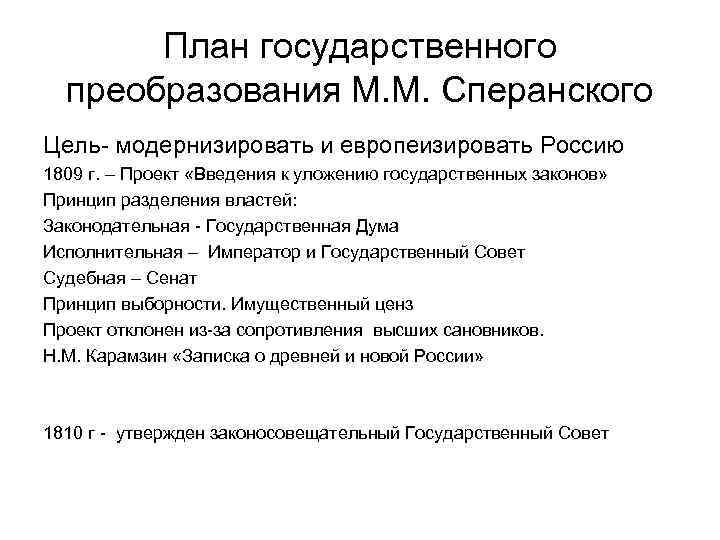 План государственного преобразования М.М. Сперанского

Цель- модернизировать и европеизировать Россию
1809 г. – Проект «Введения к уложению государственных законов»
Принцип разделения властей:
Законодательная - Государственная Дума
Исполнительная – Император и Государственный Совет
Судебная – Сенат
Принцип выборности. Имущественный ценз
Проект отклонен из-за сопротивления высших сановников.
Н.М. Карамзин «Записка о древней и новой России»

1810 г - утвержден законосовещательный Государственный Совет